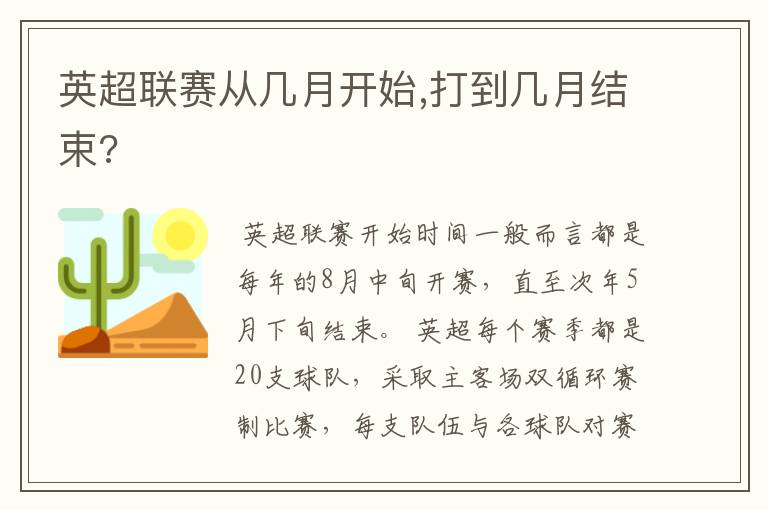 英超联赛从几月开始,打到几月结束?

英超联赛开始时间一般而言都是每年的8月中旬开赛，直至次年5月下旬结束。英超每个赛季都是20支球队，采取主客场双循环赛制比赛，每支队伍与各球队对赛